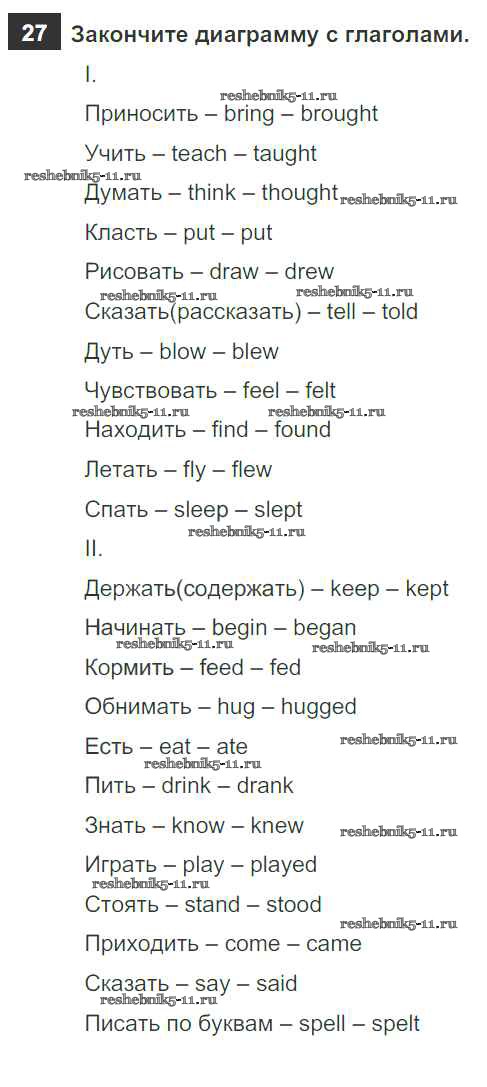 27 Закончите диаграмму с глаголами.

I.

reshebnik5-11.ru

Приносить – bring – brought

Учить – teach – taught

reshebnik5-11.ru

Думать – think – thought reshebnik5-11.ru

Класть – put – put

Рисовать – draw – drew

reshebnik5-11.ru reshebnik5-11.ru

Сказать(рассказать) – tell – told

Дуть – blow – blew

Чувствовать – feel – felt

reshebnik5-11.ru reshebnik5-11.ru

Находить – find – found

Летать – fly – flew

Спать – sleep – slept

reshebnik5-11.ru

II.

Держать(содержать) – keep – kept

Начинать – begin – began

reshebnik5-11.ru reshebnik5-11.ru

Кормить – feed – fed

Обнимать – hug – hugged

Есть – eat – ate reshebnik5-11.ru

reshebnik5-11.ru

Пить – drink – drank

Знать – know – knew reshebnik5-11.ru

Играть – play – played

reshebnik5-11.ru

Стоять – stand – stood

reshebnik5-11.ru

Приходить – come – came

Сказать – say – said

reshebnik5-11.ru

Писать по буквам – spell – spelt